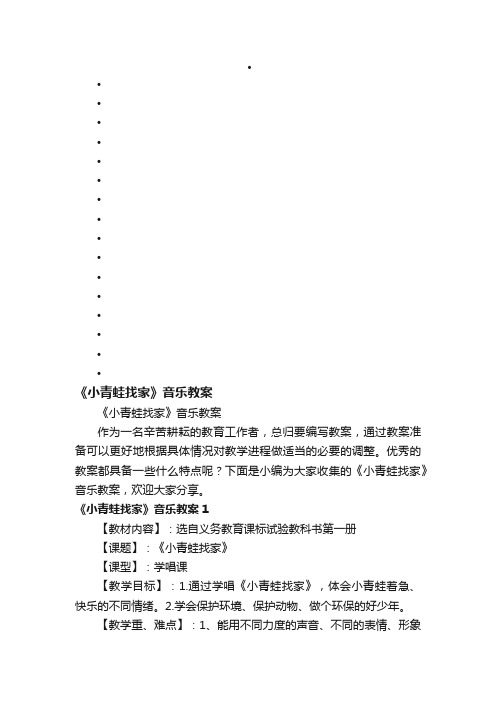 《小青蛙找家》音乐教案

《小青蛙找家》音乐教案

作为一名辛苦耕耘的教育工作者，总归要编写教案，通过教案准备可以更好地根据具体情况对教学进程做适当的必要的调整。优秀的教案都具备一些什么特点呢？下面是小编为大家收集的《小青蛙找家》音乐教案，欢迎大家分享。

《小青蛙找家》音乐教案 1

【教材内容】：选自义务教育课标试验教科书第一册

【课题】：《小青蛙找家》

【课型】：学唱课

【教学目标】：1.通过学唱《小青蛙找家》，体会小青蛙着急、快乐的不同情绪。2.学会保护环境、保护动物、做个环保的好少年。

【教学重、难点】：1、能用不同力度的声音、不同的表情、形象